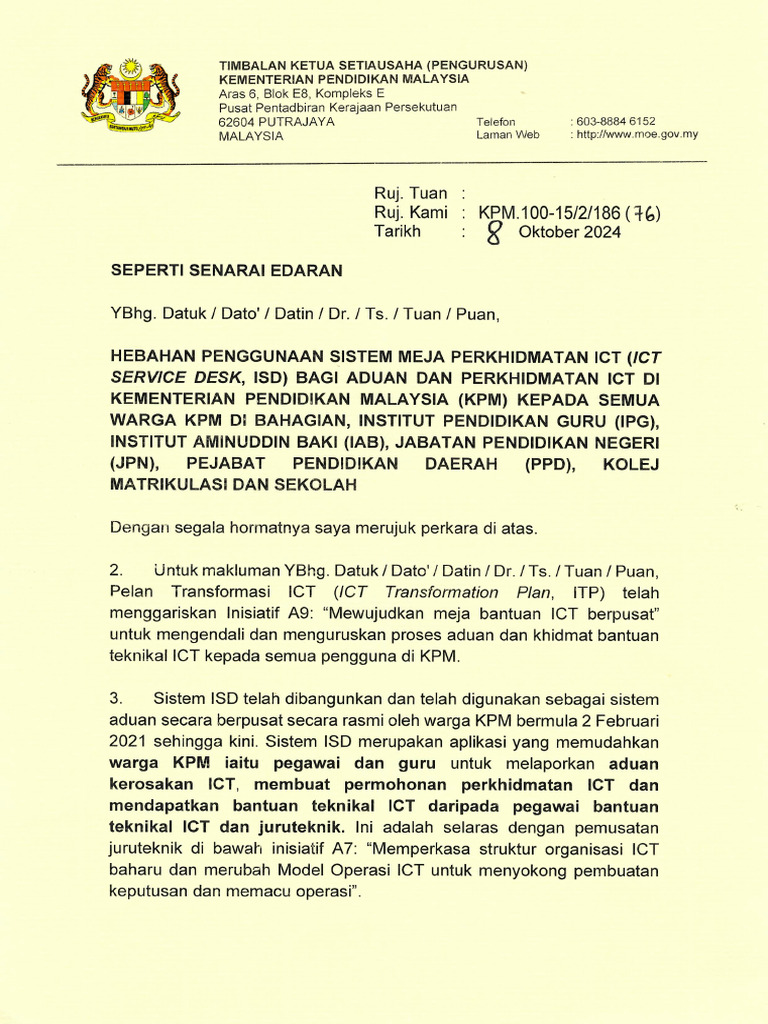 TIMBALAN KETUA SETIAUSAHA (PENGURUSAN)
KEMENTERIAN PENDIDIKAN MALAYSIA
Aras 6, Blok E8, Kompleks E
Pusat Pentadbiran Kerajaan Persekutuan
62604 PUTRAJAYA
MALAYSIA

Telefon : 603-8884 6152
Laman Web : http://www.moe.gov.my

Ruj. Tuan :
Ruj. Kami : KPM.100-15/2/186 (76)
Tarikh : 8 Oktober 2024

SEPERTI SENARAI EDARAN

YBhg. Datuk / Dato' / Datin / Dr. / Ts. / Tuan / Puan,

HEBAHAN PENGGUNAAN SISTEM MEJA PERKHIDMATAN ICT (ICT SERVICE DESK, ISD) BAGI ADUAN DAN PERKHIDMATAN ICT DI KEMENTERIAN PENDIDIKAN MALAYSIA (KPM) KEPADA SEMUA WARGA KPM DI BAHAGIAN, INSTITUT PENDIDIKAN GURU (IPG), INSTITUT AMINUDDIN BAKI (IAB), JABATAN PENDIDIKAN NEGERI (JPN), PEJABAT PENDIDIKAN DAERAH (PPD), KOLEJ MATRIKULASI DAN SEKOLAH

Dengan segala hormatnya saya merujuk perkara di atas.

2. Untuk makluman YBhg. Datuk / Dato' / Datin / Dr. / Ts. / Tuan / Puan, Pelan Transformasi ICT (ICT Transformation Plan, ITP) telah menggariskan Inisiatif A9: "Mewujudkan meja bantuan ICT berpusat" untuk mengendali dan menguruskan proses aduan dan khidmat bantuan teknikal ICT kepada semua pengguna di KPM.

3. Sistem ISD telah dibangunkan dan telah digunakan sebagai sistem aduan secara berpusat secara rasmi oleh warga KPM bermula 2 Februari 2021 sehingga kini. Sistem ISD merupakan aplikasi yang memudahkan warga KPM iaitu pegawai dan guru untuk melaporkan aduan kerosakan ICT, membuat permohonan perkhidmatan ICT dan mendapatkan bantuan teknikal ICT daripada pegawai bantuan teknikal ICT dan juruteknik. Ini adalah selaras dengan pemusatan juruteknik di bawah inisiatif A7: "Memperkasa struktur organisasi ICT baharu dan merubah Model Operasi ICT untuk menyokong pembuatan keputusan dan memacu operasi".